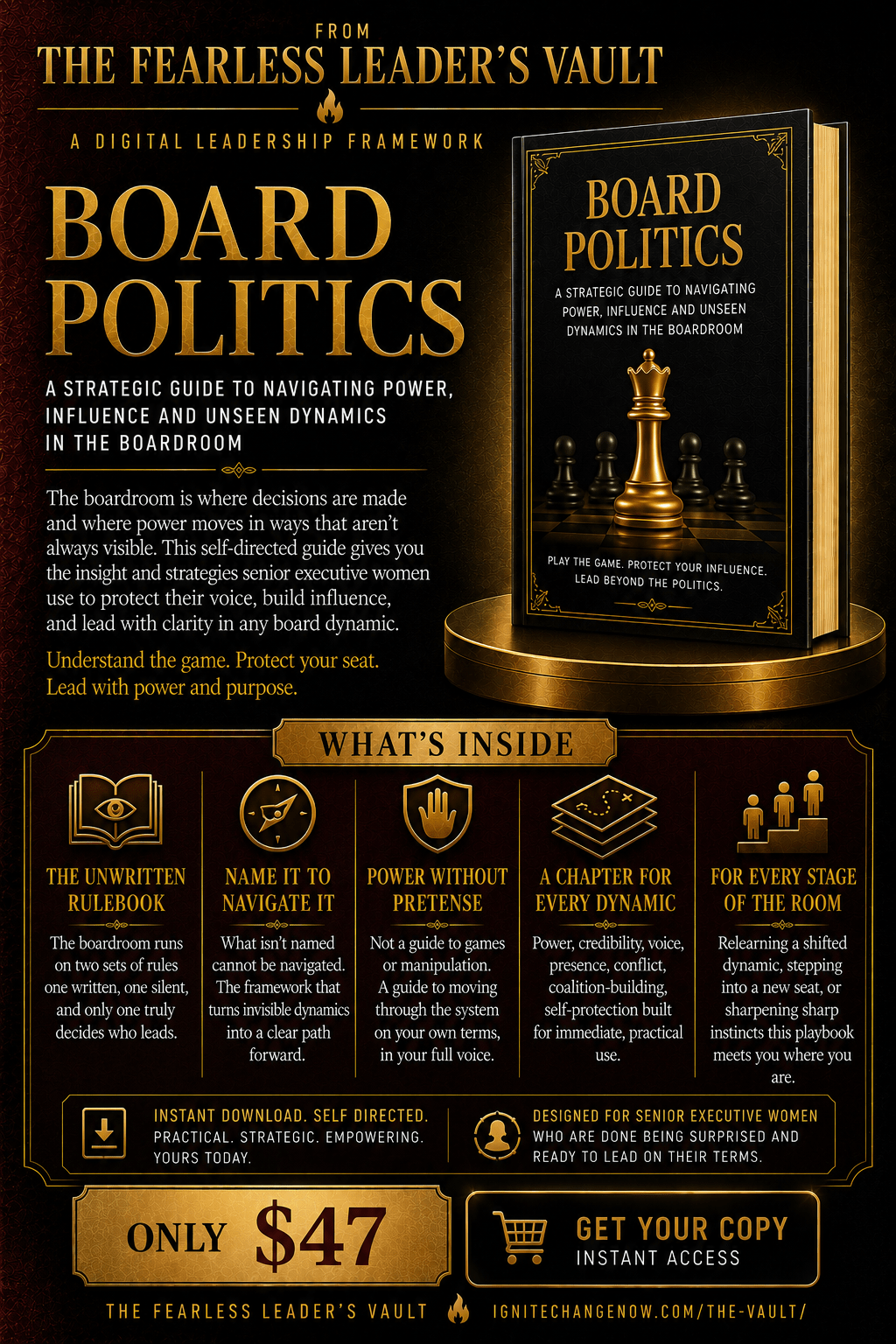 FROM
THE FEARLESS LEADER'S VAULT

A DIGITAL LEADERSHIP FRAMEWORK

BOARD POLITICS

A STRATEGIC GUIDE TO NAVIGATING POWER, INFLUENCE AND UNSEEN DYNAMICS IN THE BOARDROOM

The boardroom is where decisions are made and where power moves in ways that aren't always visible. This self-directed guide gives you the insight and strategies senior executive women use to protect their voice, build influence, and lead with clarity in any board dynamic.

Understand the game. Protect your seat. Lead with power and purpose.

BOARD POLITICS

A STRATEGIC GUIDE TO NAVIGATING POWER, INFLUENCE AND UNSEEN DYNAMICS IN THE BOARDROOM

PLAY THE GAME. PROTECT YOUR INFLUENCE. LEAD BEYOND THE POLITICS.

WHAT'S INSIDE

THE UNWRITTEN RULEBOOK
The boardroom runs on two sets of rules one written, one silent, and only one truly decides who leads.

NAME IT TO NAVIGATE IT
What isn't named cannot be navigated. The framework that turns invisible dynamics into a clear path forward.

POWER WITHOUT PRETENSE
Not a guide to games or manipulation. A guide to moving through the system on your own terms, in your full voice.

A CHAPTER FOR EVERY DYNAMIC
Power, credibility, voice, presence, conflict, coalition-building, self-protection built for immediate, practical use.

FOR EVERY STAGE OF THE ROOM
Relearning a shifted dynamic, stepping into a new seat, or sharpening sharp instincts this playbook meets you where you are.

INSTANT DOWNLOAD. SELF DIRECTED.
PRACTICAL. STRATEGIC. EMPOWERING.
YOURS TODAY.

DESIGNED FOR SENIOR EXECUTIVE WOMEN
WHO ARE DONE BEING SURPRISED AND READY TO LEAD ON THEIR TERMS.

ONLY $47

GET YOUR COPY
INSTANT ACCESS

THE FEARLESS LEADER'S VAULT
IGNITECHANGENOW.COM/THE-VAULT/